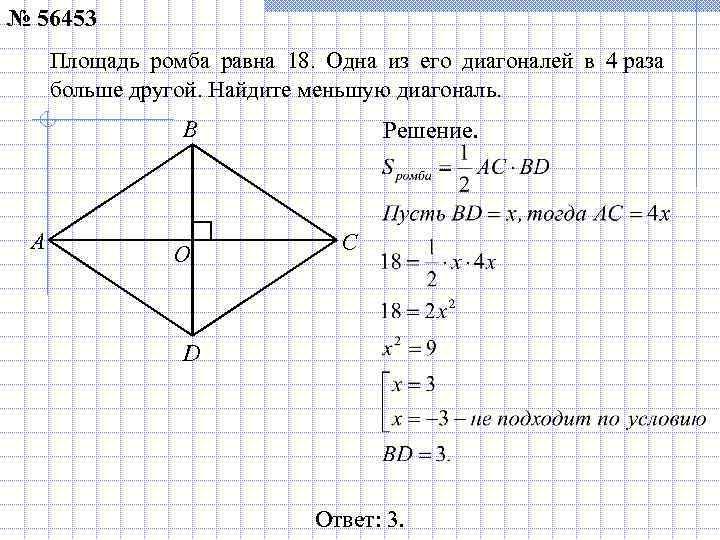 № 56453

Площадь ромба равна 18. Одна из его диагоналей в 4 раза больше другой. Найдите меньшую диагональ.

B
A
O
C
D

Решение.

$S_{ромба} = \frac{1}{2} AC \cdot BD$

$Пусть\ BD = x, тогда\ AC = 4x$

$18 = \frac{1}{2} \cdot x \cdot 4x$

$18 = 2x^2$

$x^2 = 9$

$\left[\begin{array}{l} x = 3 \\ x = -3 - не\ подходит\ по\ условию \end{array}\right.$

$BD = 3.$

Ответ: 3.